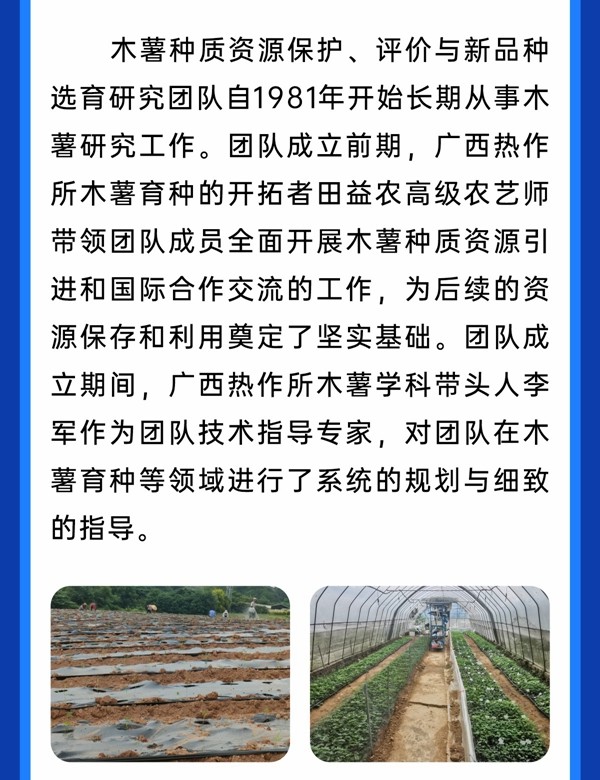 木薯种质资源保护、评价与新品种选育研究团队自1981年开始长期从事木薯研究工作。团队成立前期，广西热作所木薯育种的开拓者田益农高级农艺师带领团队成员全面开展木薯种质资源引进和国际合作交流的工作，为后续的资源保存和利用奠定了坚实基础。团队成立期间，广西热作所木薯学科带头人李军作为团队技术指导专家，对团队在木薯育种等领域进行了系统的规划与细致的指导。